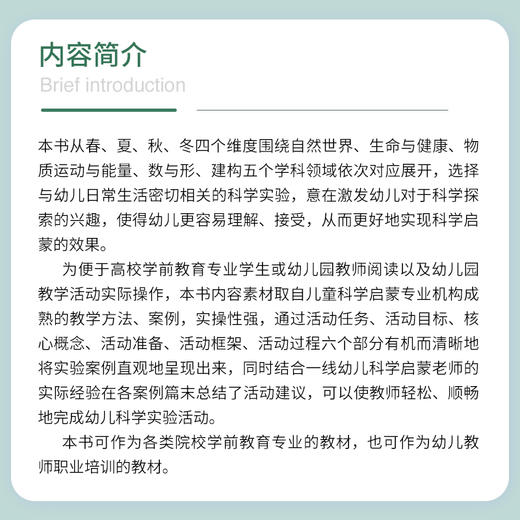 内容简介
Brief introduction

本书从春、夏、秋、冬四个维度围绕自然世界、生命与健康、物质运动与能量、数与形、建构五个学科领域依次对应展开，选择与幼儿日常生活密切相关的科学实验，意在激发幼儿对于科学探索的兴趣，使得幼儿更容易理解、接受，从而更好地实现科学启蒙的效果。

为便于高校学前教育专业学生或幼儿园教师阅读以及幼儿园教学活动实际操作，本书内容素材取自儿童科学启蒙专业机构成熟的教学方法、案例，实操性强，通过活动任务、活动目标、核心概念、活动准备、活动框架、活动过程六个部分有机而清晰地将实验案例直观地呈现出来，同时结合一线幼儿科学启蒙老师的实际经验在各案例篇末总结了活动建议，可以使教师轻松、顺畅地完成幼儿科学实验活动。

本书可作为各类院校学前教育专业的教材，也可作为幼儿教师职业培训的教材。